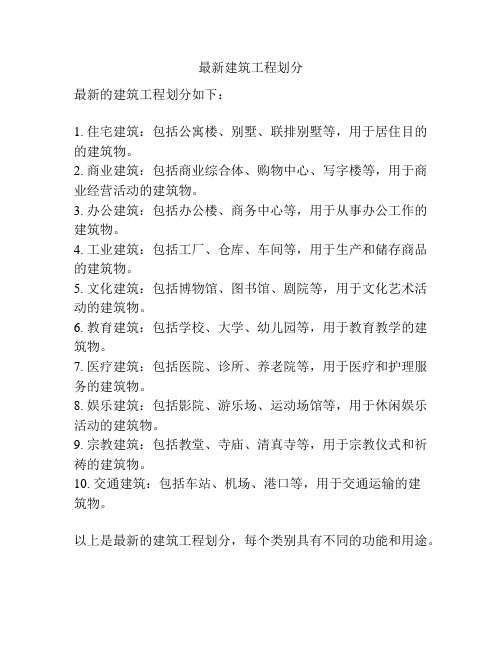 最新建筑工程划分

最新的建筑工程划分如下：

1. 住宅建筑：包括公寓楼、别墅、联排别墅等，用于居住目的的建筑物。
2. 商业建筑：包括商业综合体、购物中心、写字楼等，用于商业经营活动的建筑物。
3. 办公建筑：包括办公楼、商务中心等，用于从事办公工作的建筑物。
4. 工业建筑：包括工厂、仓库、车间等，用于生产和储存商品的建筑物。
5. 文化建筑：包括博物馆、图书馆、剧院等，用于文化艺术活动的建筑物。
6. 教育建筑：包括学校、大学、幼儿园等，用于教育教学的建筑物。
7. 医疗建筑：包括医院、诊所、养老院等，用于医疗和护理服务的建筑物。
8. 娱乐建筑：包括影院、游乐场、运动场馆等，用于休闲娱乐活动的建筑物。
9. 宗教建筑：包括教堂、寺庙、清真寺等，用于宗教仪式和祈祷的建筑物。
10. 交通建筑：包括车站、机场、港口等，用于交通运输的建筑物。

以上是最新的建筑工程划分，每个类别具有不同的功能和用途。